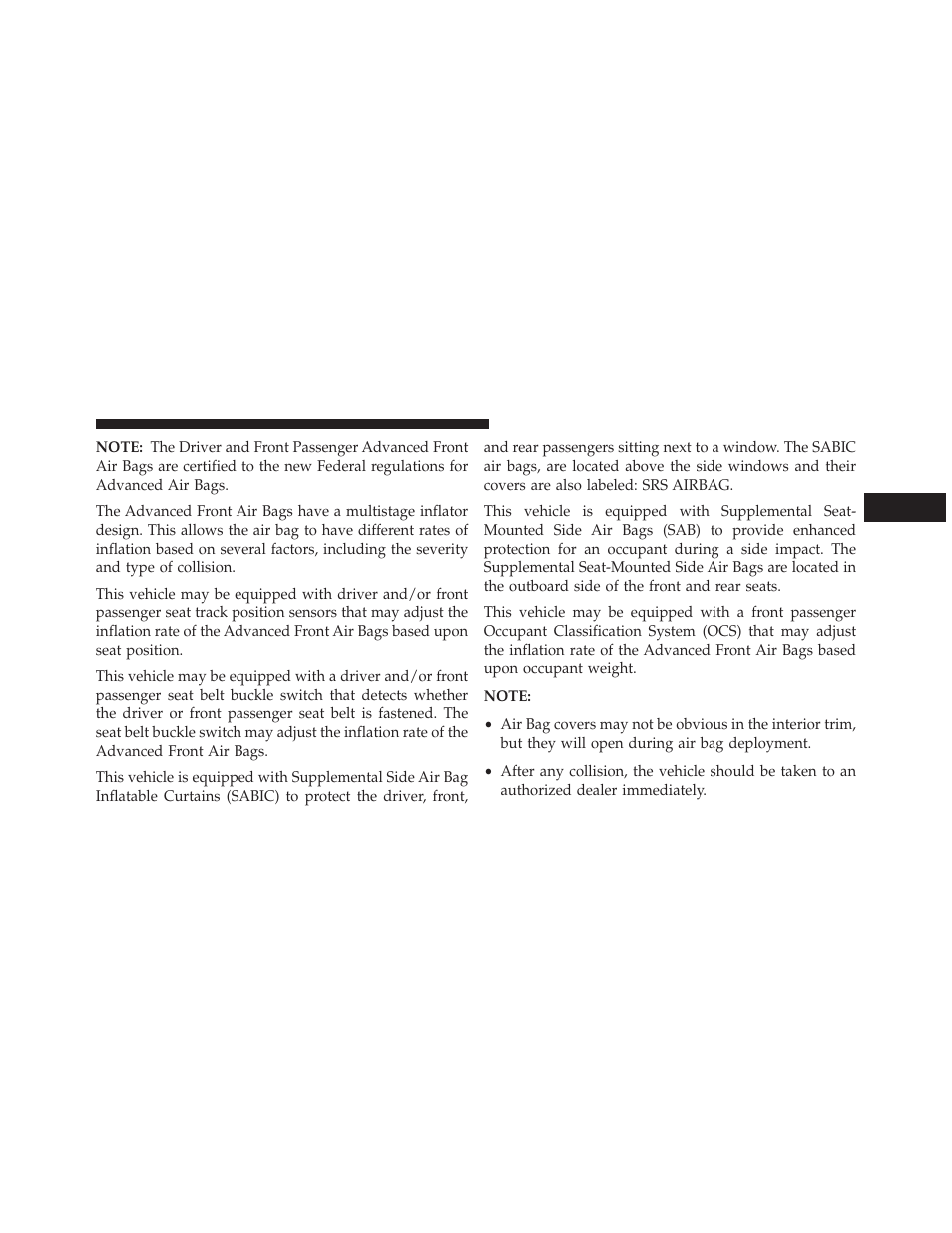 NOTE: The Driver and Front Passenger Advanced Front Air Bags are certified to the new Federal regulations for Advanced Air Bags.

The Advanced Front Air Bags have a multistage inflator design. This allows the air bag to have different rates of inflation based on several factors, including the severity and type of collision.

This vehicle may be equipped with driver and/or front passenger seat track position sensors that may adjust the inflation rate of the Advanced Front Air Bags based upon seat position.

This vehicle may be equipped with a driver and/or front passenger seat belt buckle switch that detects whether the driver or front passenger seat belt is fastened. The seat belt buckle switch may adjust the inflation rate of the Advanced Front Air Bags.

This vehicle is equipped with Supplemental Side Air Bag Inflatable Curtains (SABIC) to protect the driver, front, and rear passengers sitting next to a window. The SABIC air bags, are located above the side windows and their covers are also labeled: SRS AIRBAG.

This vehicle is equipped with Supplemental Seat-Mounted Side Air Bags (SAB) to provide enhanced protection for an occupant during a side impact. The Supplemental Seat-Mounted Side Air Bags are located in the outboard side of the front and rear seats.

This vehicle may be equipped with a front passenger Occupant Classification System (OCS) that may adjust the inflation rate of the Advanced Front Air Bags based upon occupant weight.

NOTE:

• Air Bag covers may not be obvious in the interior trim, but they will open during air bag deployment.

• After any collision, the vehicle should be taken to an authorized dealer immediately.